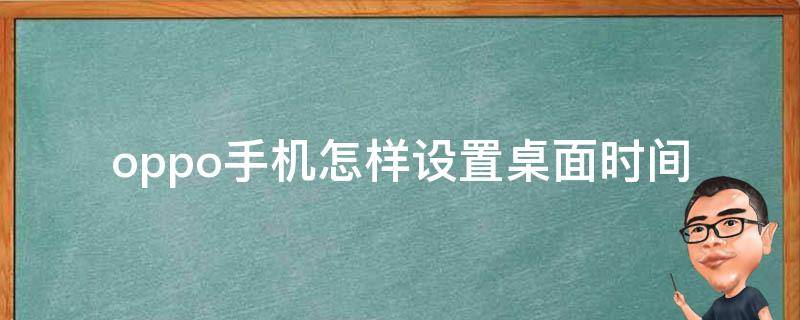 oppo手机怎样设置桌面时间